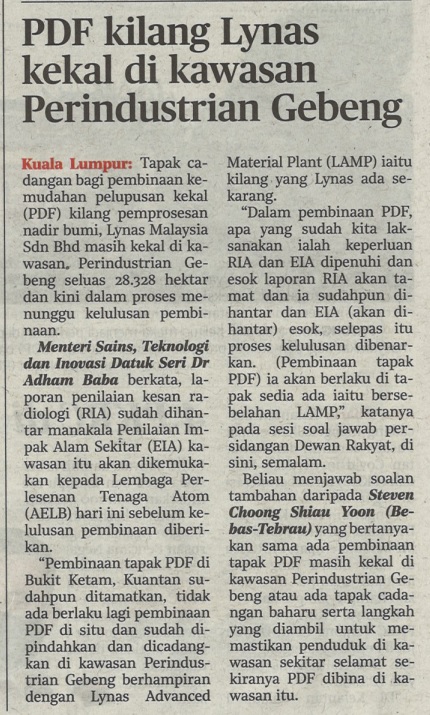 PDF kilang Lynas kekal di kawasan Perindustrian Gebeng

Kuala Lumpur: Tapak cadangan bagi pembinaan kemudahan pelupusan kekal (PDF) kilang pemprosesan nadir bumi, Lynas Malaysia Sdn Bhd masih kekal di kawasan. Perindustrian Gebeng seluas 28.328 hektar dan kini dalam proses menunggu kelulusan pembinaan.

Menteri Sains, Teknologi dan Inovasi Datuk Seri Dr Adham Baba berkata, laporan penilaian kesan radiologi (RIA) sudah dihantar manakala Penilaian Impak Alam Sekitar (EIA) kawasan itu akan dikemukakan kepada Lembaga Perlesenan Tenaga Atom (AELB) hari ini sebelum kelulusan pembinaan diberikan.

"Pembinaan tapak PDF di Bukit Ketam, Kuantan sudahpun ditamatkan, tidak ada berlaku lagi pembinaan PDF di situ dan sudah dipindahkan dan dicadangkan di kawasan Perindustrian Gebeng berhampiran dengan Lynas Advanced Material Plant (LAMP) iaitu kilang yang Lynas ada sekarang.

"Dalam pembinaan PDF, apa yang sudah kita laksanakan ialah keperluan RIA dan EIA dipenuhi dan esok laporan RIA akan tamat dan ia sudahpun dihantar dan EIA (akan dihantar) esok, selepas itu proses kelulusan dibenarkan. (Pembinaan tapak PDF) ia akan berlaku di tapak sedia ada iaitu bersebelahan LAMP," katanya pada sesi soal jawab persidangan Dewan Rakyat, di sini, semalam.

Beliau menjawab soalan tambahan daripada Steven Choong Shiau Yoon (Bebas-Tebrau) yang bertanyakan sama ada pembinaan tapak PDF masih kekal di kawasan Perindustrian Gebeng atau ada tapak cadangan baharu serta langkah yang diambil untuk memastikan penduduk di kawasan sekitar selamat sekiranya PDF dibina di kawasan itu.